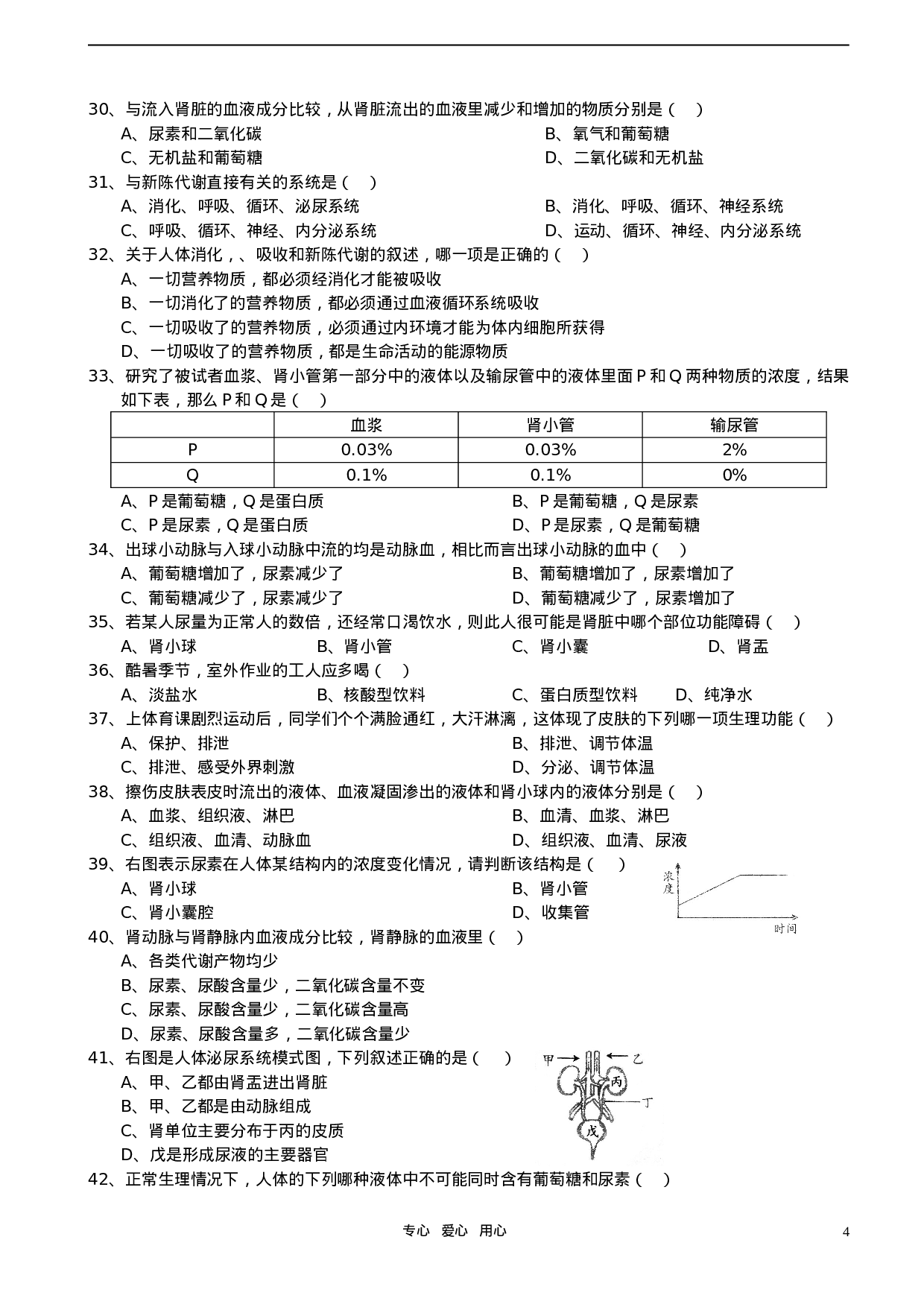 30、与流入肾脏的血液成分比较，从肾脏流出的血液里减少和增加的物质分别是（　）
A、尿素和二氧化碳　　B、氧气和葡萄糖
C、无机盐和葡萄糖　　D、二氧化碳和无机盐
31、与新陈代谢直接有关的系统是（　）
A、消化、呼吸、循环、泌尿系统　　B、消化、呼吸、循环、神经系统
C、呼吸、循环、神经、内分泌系统　　D、运动、循环、神经、内分泌系统
32、关于人体消化，、吸收和新陈代谢的叙述，哪一项是正确的（　）
A、一切营养物质，都必须经消化才能被吸收
B、一切消化了的营养物质，都必须通过血液循环系统吸收
C、一切吸收了的营养物质，必须通过内环境才能为体内细胞所获得
D、一切吸收了的营养物质，都是生命活动的能源物质
33、研究了被试者血浆、肾小管第一部分中的液体以及输尿管中的液体里面 P 和 Q 两种物质的浓度，结果如下表，那么 P 和 Q 是（　）

|  | 血浆 | 肾小管 | 输尿管 |
|---|---|---|---|
| P | 0.03% | 0.03% | 2% |
| Q | 0.1% | 0.1% | 0% |

A、P 是葡萄糖，Q 是蛋白质　　B、P 是葡萄糖，Q 是尿素
C、P 是尿素，Q 是蛋白质　　D、P 是尿素，Q 是葡萄糖
34、出球小动脉与入球小动脉中流的均是动脉血，相比而言出球小动脉的血中（　）
A、葡萄糖增加了，尿素减少了　　B、葡萄糖增加了，尿素增加了
C、葡萄糖减少了，尿素减少了　　D、葡萄糖减少了，尿素增加了
35、若某人尿量为正常人的数倍，还经常口渴饮水，则此人很可能是肾脏中哪个部位功能障碍（　）
A、肾小球　　B、肾小管　　C、肾小囊　　D、肾盂
36、酷暑季节，室外作业的工人应多喝（　）
A、淡盐水　　B、核酸型饮料　　C、蛋白质型饮料　　D、纯净水
37、上体育课剧烈运动后，同学们个个满脸通红，大汗淋漓，这体现了皮肤的下列哪一项生理功能（　）
A、保护、排泄　　B、排泄、调节体温
C、排泄、感受外界刺激　　D、分泌、调节体温
38、擦伤皮肤表皮时流出的液体、血液凝固渗出的液体和肾小球内的液体分别是（　）
A、血浆、组织液、淋巴　　B、血清、血浆、淋巴
C、组织液、血清、动脉血　　D、组织液、血清、尿液
39、右图表示尿素在人体某结构内的浓度变化情况，请判断该结构是（　）
A、肾小球　　B、肾小管
C、肾小囊腔　　D、收集管
浓度
时间
40、肾动脉与肾静脉内血液成分比较，肾静脉的血液里（　）
A、各类代谢产物均少
B、尿素、尿酸含量少，二氧化碳含量不变
C、尿素、尿酸含量少，二氧化碳含量高
D、尿素、尿酸含量多，二氧化碳含量少
41、右图是人体泌尿系统模式图，下列叙述正确的是（　）
A、甲、乙都由肾盂进出肾脏
B、甲、乙都是由动脉组成
C、肾单位主要分布于丙的皮质
D、戊是形成尿液的主要器官
甲　乙　丙　丁　戊
42、正常生理情况下，人体的下列哪种液体中不可能同时含有葡萄糖和尿素（　）
专心　爱心　用心
4